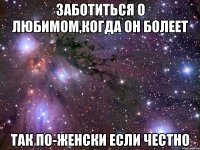 ЗАБОТИТЬСЯ О ЛЮБИМОМ,КОГДА ОН БОЛЕЕТ

ТАК ПО-ЖЕНСКИ ЕСЛИ ЧЕСТНО